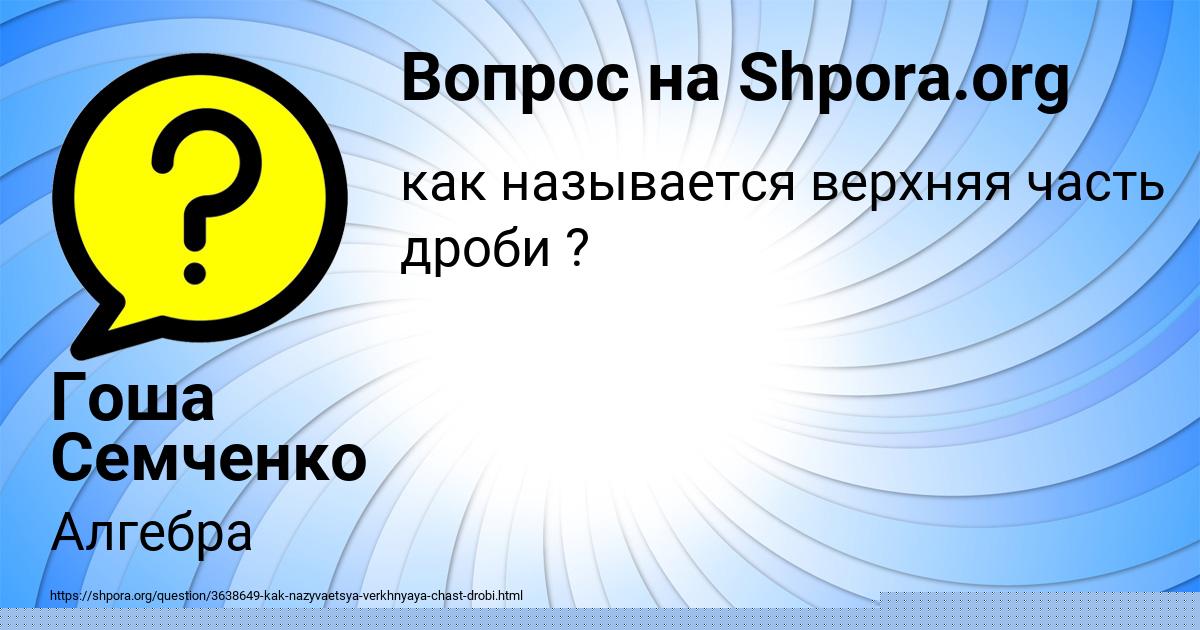 Вопрос на Shpora.org

как называется верхняя часть дроби ?

Гоша Семченко

Алгебра

https://shpora.org/question/3638649-kak-nazyvaetsya-verkhnyaya-chast-drobi.html